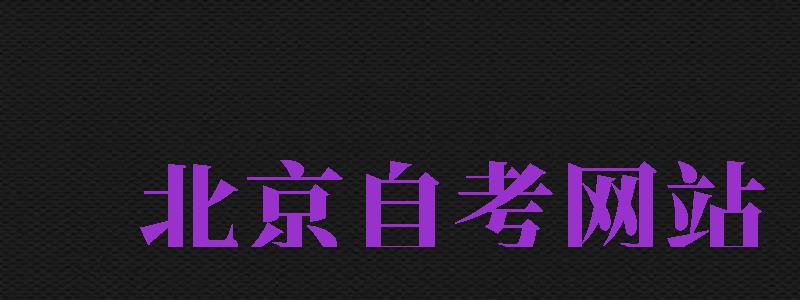 北京自考网站